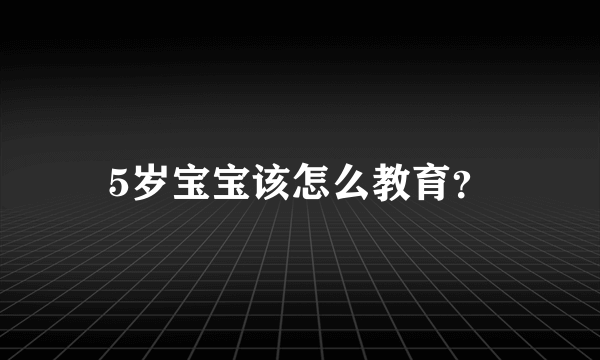 5岁宝宝该怎么教育？